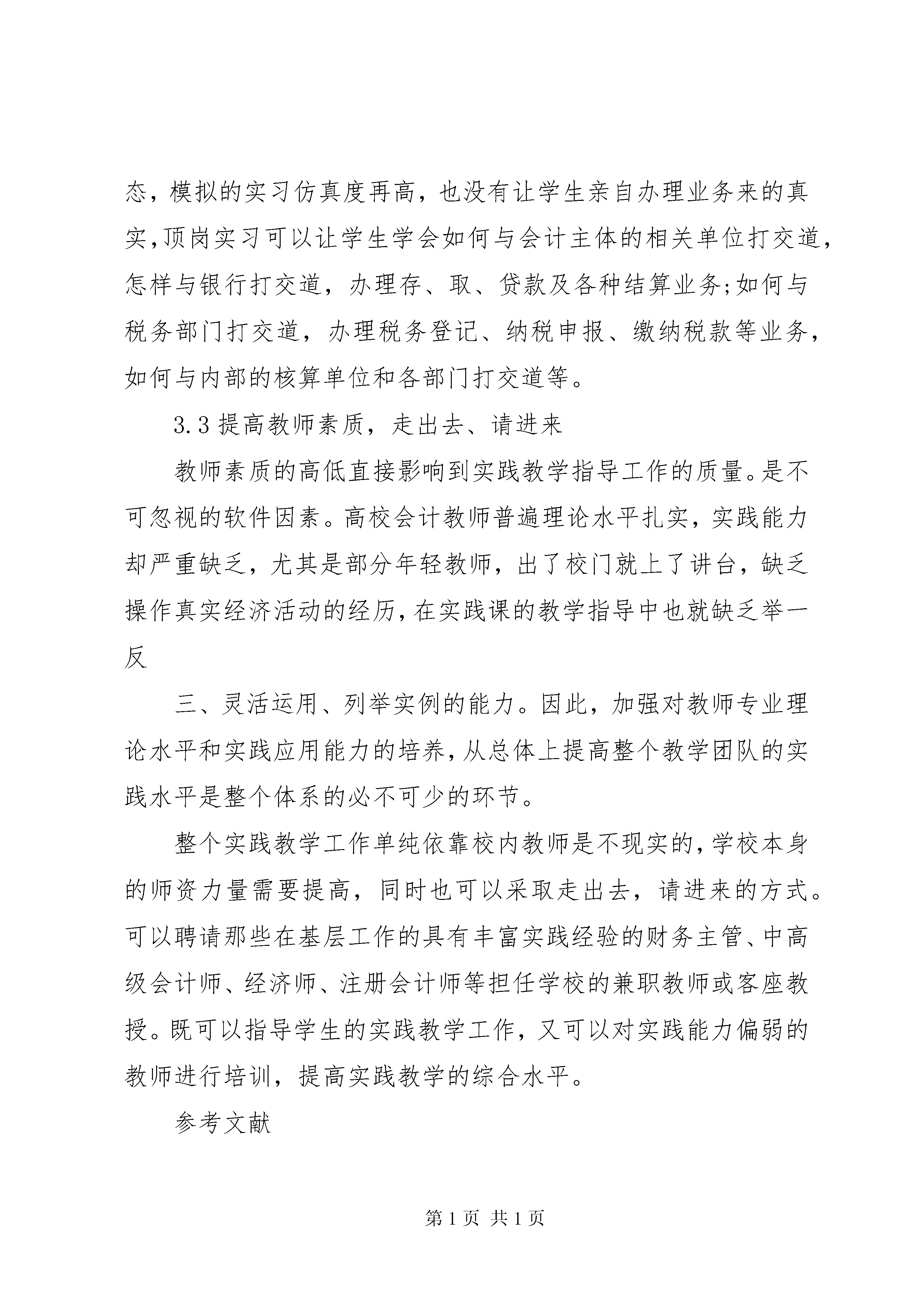 态，模拟的实习仿真度再高，也没有让学生亲自办理业务来的真实,顶岗实习可以让学生学会如何与会计主体的相关单位打交道，怎样与银行打交道，办理存、取、贷款及各种结算业务;如何与税务部门打交道，办理税务登记、纳税申报、缴纳税款等业务，如何与内部的核算单位和各部门打交道等。

3.3提高教师素质，走出去、请进来

教师素质的高低直接影响到实践教学指导工作的质量。是不可忽视的软件因素。高校会计教师普遍理论水平扎实，实践能力却严重缺乏，尤其是部分年轻教师，出了校门就上了讲台，缺乏操作真实经济活动的经历,在实践课的教学指导中也就缺乏举一反

三、灵活运用、列举实例的能力。因此，加强对教师专业理论水平和实践应用能力的培养,从总体上提高整个教学团队的实践水平是整个体系的必不可少的环节。

整个实践教学工作单纯依靠校内教师是不现实的,学校本身的师资力量需要提高，同时也可以采取走出去，请进来的方式。可以聘请那些在基层工作的具有丰富实践经验的财务主管、中高级会计师、经济师、注册会计师等担任学校的兼职教师或客座教授。既可以指导学生的实践教学工作，又可以对实践能力偏弱的教师进行培训，提高实践教学的综合水平。

参考文献

第1页 共1页